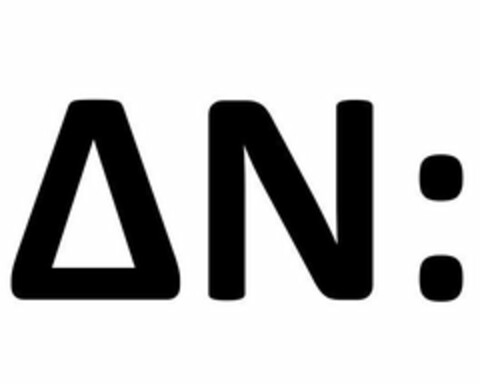 ΔN: